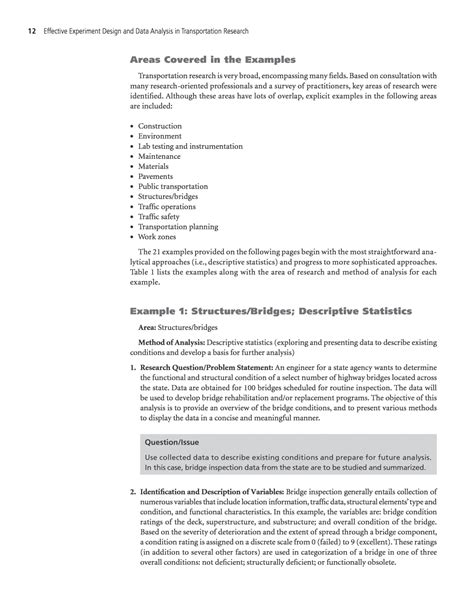 12 Effective Experiment Design and Data Analysis in Transportation Research

Areas Covered in the Examples

Transportation research is very broad, encompassing many fields. Based on consultation with many research-oriented professionals and a survey of practitioners, key areas of research were identified. Although these areas have lots of overlap, explicit examples in the following areas are included:

• Construction
• Environment
• Lab testing and instrumentation
• Maintenance
• Materials
• Pavements
• Public transportation
• Structures/bridges
• Traffic operations
• Traffic safety
• Transportation planning
• Work zones

The 21 examples provided on the following pages begin with the most straightforward analytical approaches (i.e., descriptive statistics) and progress to more sophisticated approaches. Table 1 lists the examples along with the area of research and method of analysis for each example.

Example 1: Structures/Bridges; Descriptive Statistics

Area: Structures/bridges

Method of Analysis: Descriptive statistics (exploring and presenting data to describe existing conditions and develop a basis for further analysis)

1. Research Question/Problem Statement: An engineer for a state agency wants to determine the functional and structural condition of a select number of highway bridges located across the state. Data are obtained for 100 bridges scheduled for routine inspection. The data will be used to develop bridge rehabilitation and/or replacement programs. The objective of this analysis is to provide an overview of the bridge conditions, and to present various methods to display the data in a concise and meaningful manner.

Question/Issue
Use collected data to describe existing conditions and prepare for future analysis. In this case, bridge inspection data from the state are to be studied and summarized.

2. Identification and Description of Variables: Bridge inspection generally entails collection of numerous variables that include location information, traffic data, structural elements' type and condition, and functional characteristics. In this example, the variables are: bridge condition ratings of the deck, superstructure, and substructure; and overall condition of the bridge. Based on the severity of deterioration and the extent of spread through a bridge component, a condition rating is assigned on a discrete scale from 0 (failed) to 9 (excellent). These ratings (in addition to several other factors) are used in categorization of a bridge in one of three overall conditions: not deficient; structurally deficient; or functionally obsolete.